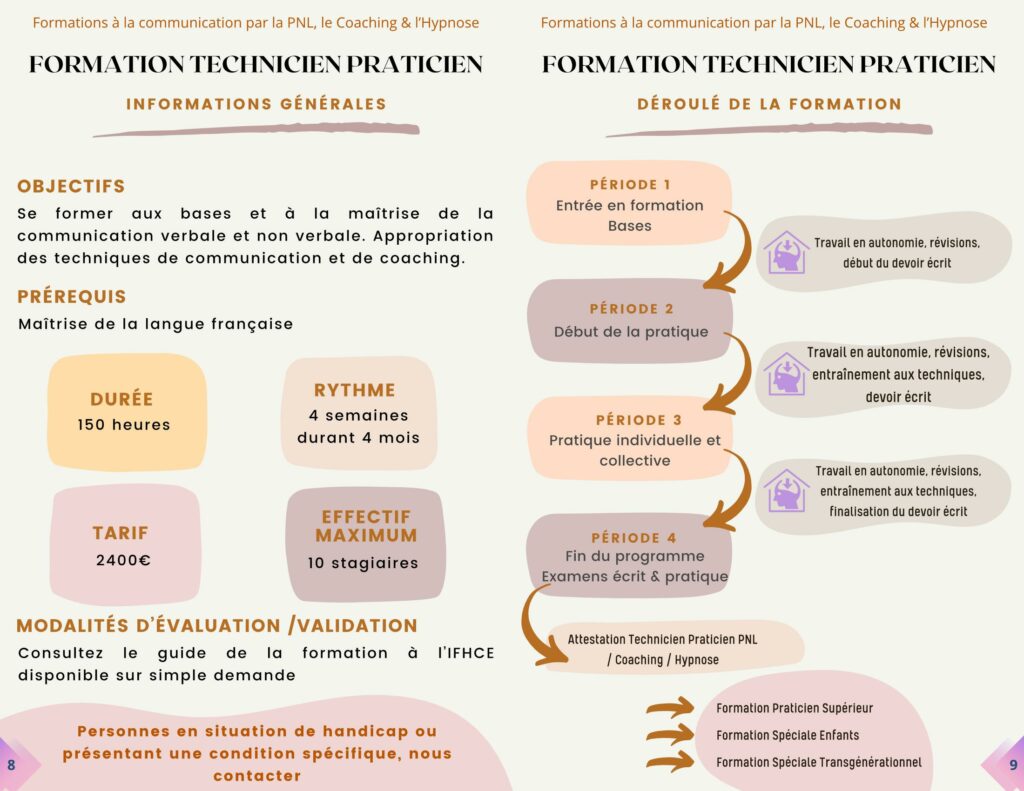 Formations à la communication par la PNL, le Coaching & l'Hypnose

FORMATION TECHNICIEN PRATICIEN

INFORMATIONS GÉNÉRALES

OBJECTIFS
Se former aux bases et à la maîtrise de la communication verbale et non verbale. Appropriation des techniques de communication et de coaching.

PRÉREQUIS
Maîtrise de la langue française

DURÉE
150 heures

RYTHME
4 semaines durant 4 mois

TARIF
2400€

EFFECTIF MAXIMUM
10 stagiaires

MODALITÉS D'ÉVALUATION /VALIDATION
Consultez le guide de la formation à l'IFHCE disponible sur simple demande

Personnes en situation de handicap ou présentant une condition spécifique, nous contacter

8

Formations à la communication par la PNL, le Coaching & l'Hypnose

FORMATION TECHNICIEN PRATICIEN

DÉROULÉ DE LA FORMATION

PÉRIODE 1
Entrée en formation
Bases

Travail en autonomie, révisions, début du devoir écrit

PÉRIODE 2
Début de la pratique

Travail en autonomie, révisions, entraînement aux techniques, devoir écrit

PÉRIODE 3
Pratique individuelle et collective

Travail en autonomie, révisions, entraînement aux techniques, finalisation du devoir écrit

PÉRIODE 4
Fin du programme
Examens écrit & pratique

Attestation Technicien Praticien PNL / Coaching / Hypnose

Formation Praticien Supérieur
Formation Spéciale Enfants
Formation Spéciale Transgénérationnel

9